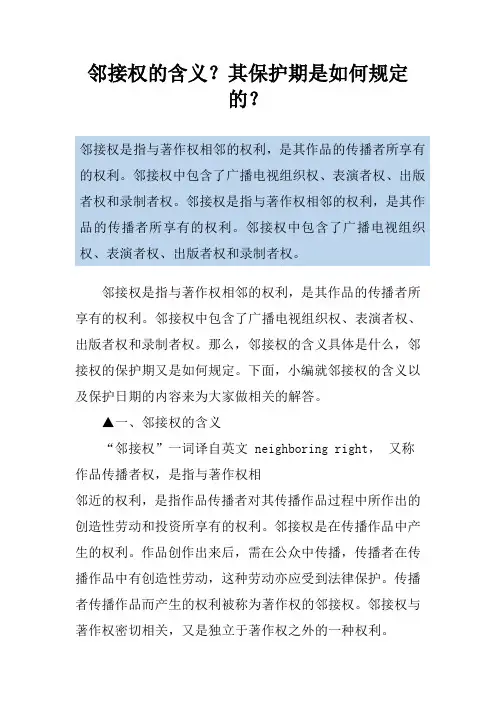 邻接权的含义？其保护期是如何规定的？

邻接权是指与著作权相邻的权利，是其作品的传播者所享有的权利。邻接权中包含了广播电视组织权、表演者权、出版者权和录制者权。邻接权是指与著作权相邻的权利，是其作品的传播者所享有的权利。邻接权中包含了广播电视组织权、表演者权、出版者权和录制者权。

邻接权是指与著作权相邻的权利，是其作品的传播者所享有的权利。邻接权中包含了广播电视组织权、表演者权、出版者权和录制者权。那么，邻接权的含义具体是什么，邻接权的保护期又是如何规定。下面，小编就邻接权的含义以及保护日期的内容来为大家做相关的解答。

▲一、邻接权的含义

“邻接权”一词译自英文 neighboring right， 又称作品传播者权，是指与著作权相

邻近的权利，是指作品传播者对其传播作品过程中所作出的创造性劳动和投资所享有的权利。邻接权是在传播作品中产生的权利。作品创作出来后，需在公众中传播，传播者在传播作品中有创造性劳动，这种劳动亦应受到法律保护。传播者传播作品而产生的权利被称为著作权的邻接权。邻接权与著作权密切相关，又是独立于著作权之外的一种权利。